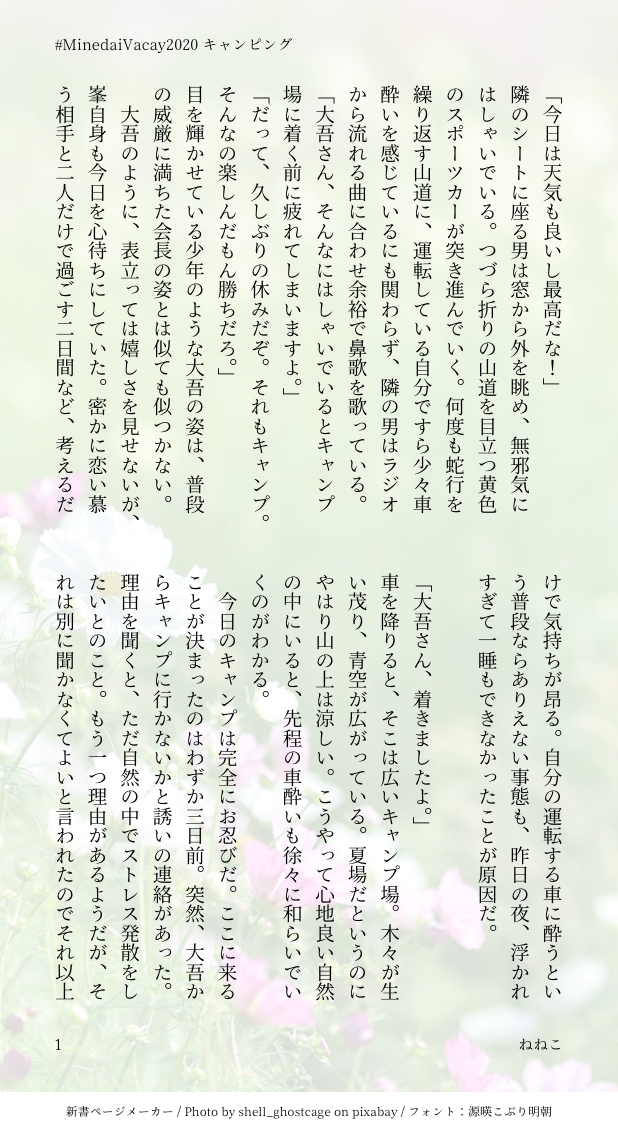 #MinedaiVacay2020 キャンピング

「今日は天気も良いし最高だな！」

隣のシートに座る男は窓から外を眺め、無邪気にはしゃいでいる。つづら折りの山道を目立つ黄色のスポーツカーが突き進んでいく。何度も蛇行を繰り返す山道に、運転している自分ですら少々車酔いを感じているにも関わらず、隣の男はラジオから流れる曲に合わせ余裕で鼻歌を歌っている。

「大吾さん、そんなにはしゃいでいるとキャンプ場に着く前に疲れてしまいますよ。」

「だって、久しぶりの休みだぞ。それもキャンプ。そんなの楽しんだもん勝ちだろ。」

目を輝かせている少年のような大吾の姿は、普段の威厳に満ちた会長の姿とは似ても似つかない。

大吾のように、表立っては嬉しさを見せないが、峯自身も今日を心待ちにしていた。密かに恋い慕う相手と二人だけで過ごす二日間など、考えるだけで気持ちが昂る。自分の運転する車に酔うという普段ならありえない事態も、昨日の夜、浮かれすぎて一睡もできなかったことが原因だ。

「大吾さん、着きましたよ。」

車を降りると、そこは広いキャンプ場。木々が生い茂り、青空が広がっている。夏場だというのにやはり山の上は涼しい。こうやって心地良い自然の中にいると、先程の車酔いも徐々に和らいでいくのがわかる。

今日のキャンプは完全にお忍びだ。ここに来ることが決まったのはわずか三日前。突然、大吾からキャンプに行かないかと誘いの連絡があった。理由を聞くと、ただ自然の中でストレス発散をしたいとのこと。もう一つ理由があるようだが、それは別に聞かなくてよいと言われたのでそれ以上

1

ねねこ

新書ページメーカー / Photo by shell_ghostcage on pixabay / フォント：源暎こぶり明朝